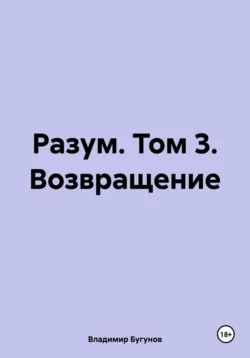 Разум. Том 3. Возвращение

Владимир Бугунов

18+